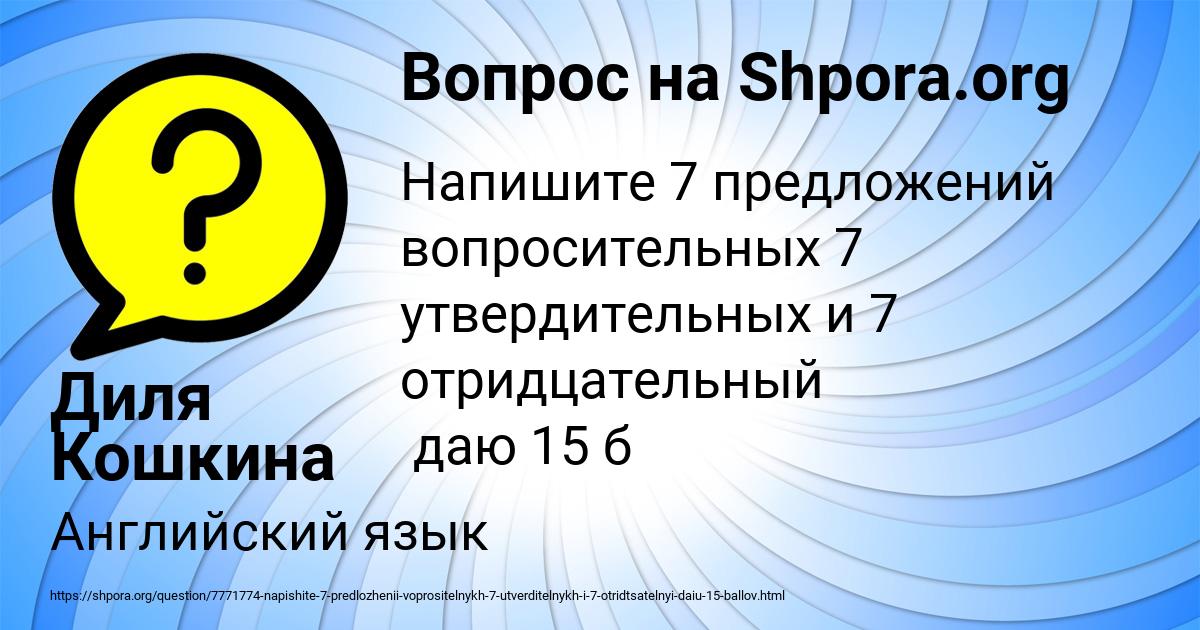 Вопрос на Shpora.org

Напишите 7 предложений вопросительных 7 утвердительных и 7 отридцательный
даю 15 б

Диля Кошкина

Английский язык

https://shpora.org/question/7771774-napishite-7-predlozhenii-voprositelnykh-7-utverditelnykh-i-7-otridtsatelnyi-daiu-15-ballov.html